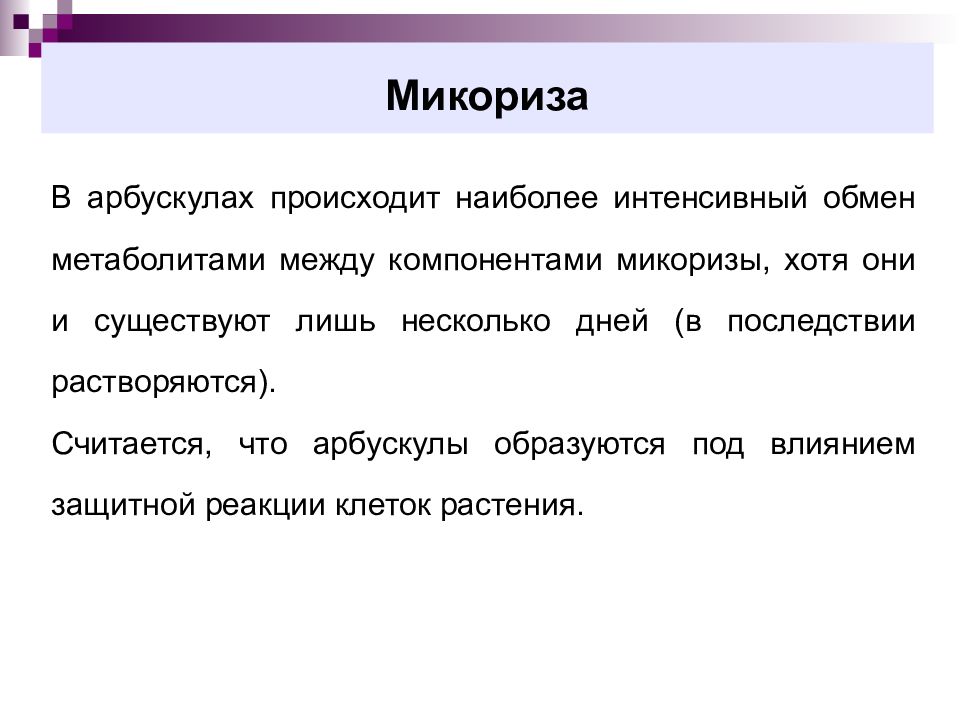 Микориза

В арбускулах происходит наиболее интенсивный обмен метаболитами между компонентами микоризы, хотя они и существуют лишь несколько дней (в последствии растворяются).

Считается, что арбускулы образуются под влиянием защитной реакции клеток растения.